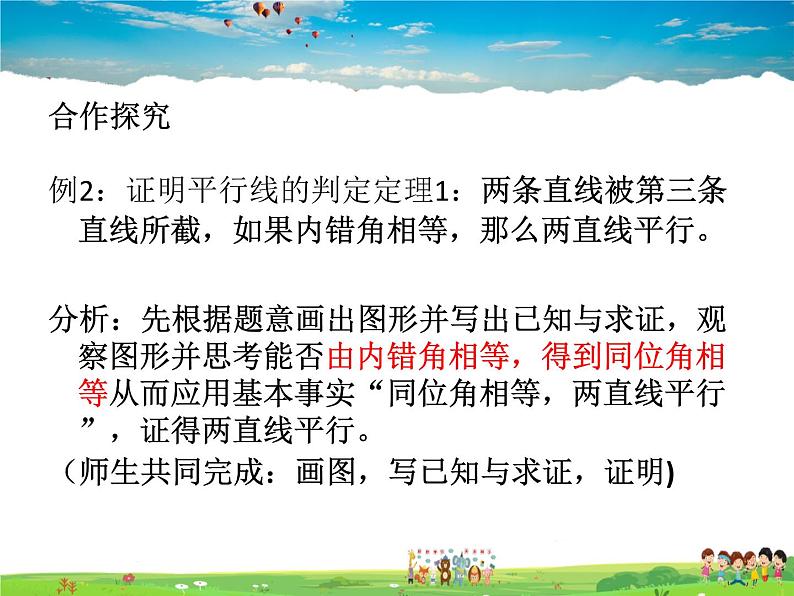 合作探究

例2：证明平行线的判定定理1：两条直线被第三条直线所截，如果内错角相等，那么两直线平行。

分析：先根据题意画出图形并写出已知与求证，观察图形并思考能否由内错角相等，得到同位角相等从而应用基本事实“同位角相等，两直线平行”，证得两直线平行。

（师生共同完成：画图，写已知与求证，证明)